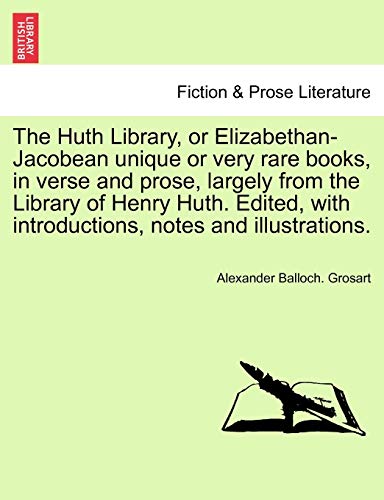 BRITISH LIBRARY

Fiction & Prose Literature

The Huth Library, or Elizabethan-Jacobean unique or very rare books, in verse and prose, largely from the Library of Henry Huth. Edited, with introductions, notes and illustrations.

Alexander Balloch. Grosart